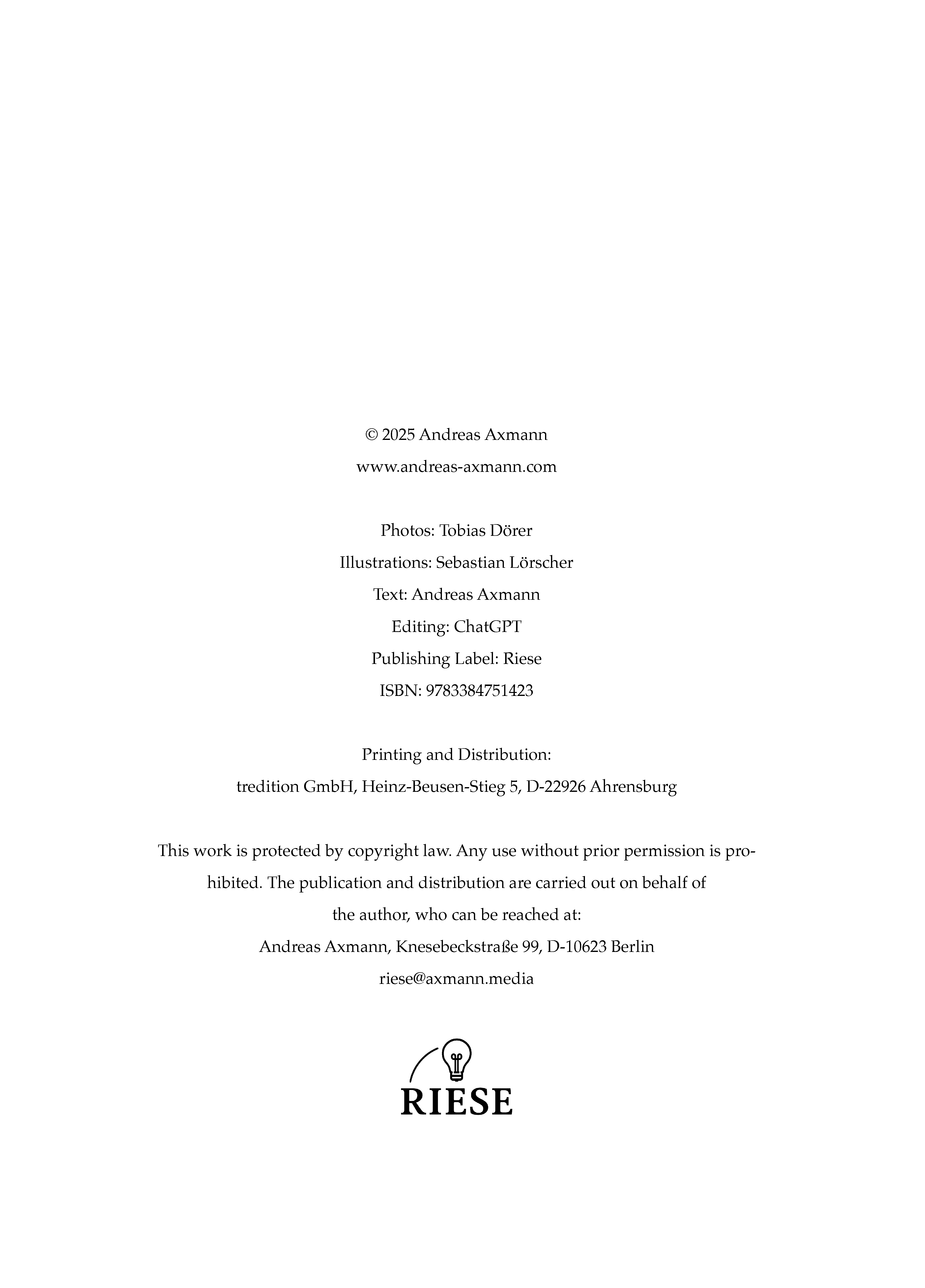 © 2025 Andreas Axmann
www.andreas-axmann.com

Photos: Tobias Dörer
Illustrations: Sebastian Lörscher
Text: Andreas Axmann
Editing: ChatGPT
Publishing Label: Riese
ISBN: 9783384751423

Printing and Distribution:
tredition GmbH, Heinz-Beusen-Stieg 5, D-22926 Ahrensburg

This work is protected by copyright law. Any use without prior permission is prohibited. The publication and distribution are carried out on behalf of the author, who can be reached at:
Andreas Axmann, Knesebeckstraße 99, D-10623 Berlin
riese@axmann.media

RIESE